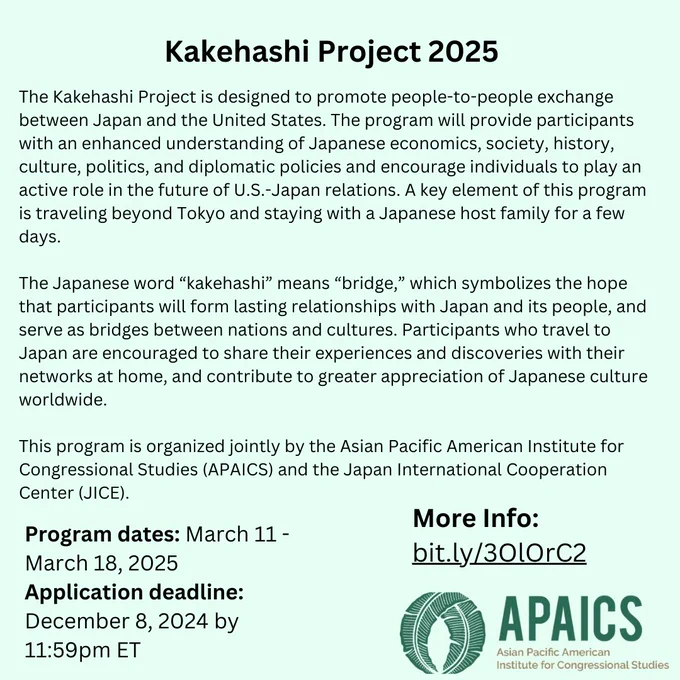 Kakehashi Project 2025

The Kakehashi Project is designed to promote people-to-people exchange between Japan and the United States. The program will provide participants with an enhanced understanding of Japanese economics, society, history, culture, politics, and diplomatic policies and encourage individuals to play an active role in the future of U.S.-Japan relations. A key element of this program is traveling beyond Tokyo and staying with a Japanese host family for a few days.

The Japanese word “kakehashi” means “bridge,” which symbolizes the hope that participants will form lasting relationships with Japan and its people, and serve as bridges between nations and cultures. Participants who travel to Japan are encouraged to share their experiences and discoveries with their networks at home, and contribute to greater appreciation of Japanese culture worldwide.

This program is organized jointly by the Asian Pacific American Institute for Congressional Studies (APAICS) and the Japan International Cooperation Center (JICE).

Program dates: March 11 - March 18, 2025
Application deadline: December 8, 2024 by 11:59pm ET

More Info:
bit.ly/3OlOrC2

APAICS
Asian Pacific American Institute for Congressional Studies